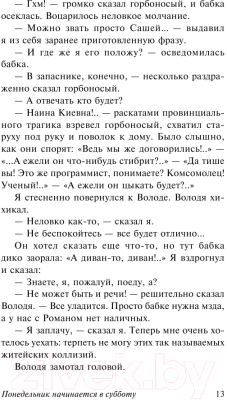 — Гхм! — громко сказал горбоносый, и бабка осеклась. Воцарилось неловкое молчание.

— Можно звать просто Сашей... — выдавил я из себя заранее приготовленную фразу.

— И где же я его положу? — осведомилась бабка.

— В запаснике, конечно, — несколько раздраженно сказал горбоносый.

— А отвечать кто будет?

— Наина Киевна!.. — раскатами провинциального трагика взревел горбоносый, схватил старуху под руку и поволок к дому. Было слышно, как они спорят: «Ведь мы же договорились!..» — «...А ежели он что-нибудь стибрит?..» — «Да тише вы! Это же программист, понимаете? Комсомолец! Ученый!..» — «А ежели он цыкать будет?..»

Я стесненно повернулся к Володе. Володя хихикал.

— Неловко как-то, — сказал я.

— Не беспокойтесь — все будет отлично...

Он хотел сказать еще что-то, но тут бабка дико заорала: «А диван-то, диван!..» Я вздрогнул и сказал:

— Знаете, я, пожалуй, поеду, а?

— Не может быть и речи! — решительно сказал Володя. — Все уладится. Просто бабке нужна мзда, а у нас с Романом нет наличных.

— Я заплачу, — сказал я. Теперь мне очень хотелось уехать: терпеть не могу этих так называемых житейских коллизий.

Володя замотал головой.

zivek.by

Понедельник начинается в субботу 13